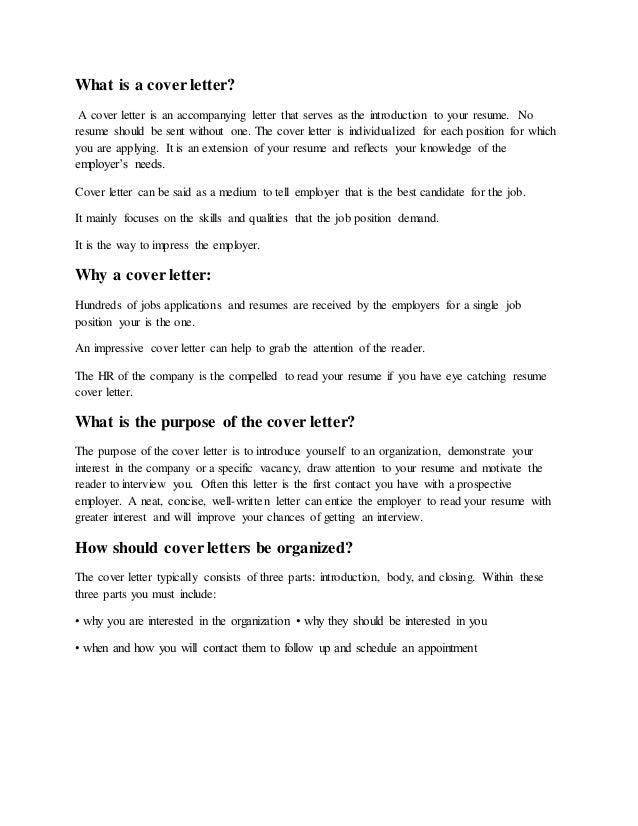 What is a cover letter?

A cover letter is an accompanying letter that serves as the introduction to your resume. No resume should be sent without one. The cover letter is individualized for each position for which you are applying. It is an extension of your resume and reflects your knowledge of the employer's needs.

Cover letter can be said as a medium to tell employer that is the best candidate for the job.

It mainly focuses on the skills and qualities that the job position demand.

It is the way to impress the employer.

Why a cover letter:

Hundreds of jobs applications and resumes are received by the employers for a single job position your is the one.

An impressive cover letter can help to grab the attention of the reader.

The HR of the company is the compelled to read your resume if you have eye catching resume cover letter.

What is the purpose of the cover letter?

The purpose of the cover letter is to introduce yourself to an organization, demonstrate your interest in the company or a specific vacancy, draw attention to your resume and motivate the reader to interview you. Often this letter is the first contact you have with a prospective employer. A neat, concise, well-written letter can entice the employer to read your resume with greater interest and will improve your chances of getting an interview.

How should cover letters be organized?

The cover letter typically consists of three parts: introduction, body, and closing. Within these three parts you must include:

• why you are interested in the organization • why they should be interested in you

• when and how you will contact them to follow up and schedule an appointment